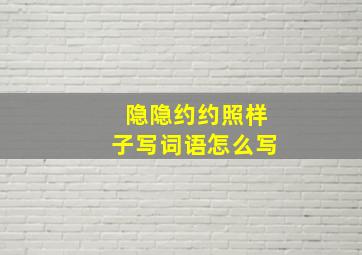 隐隐约约照样子写词语怎么写